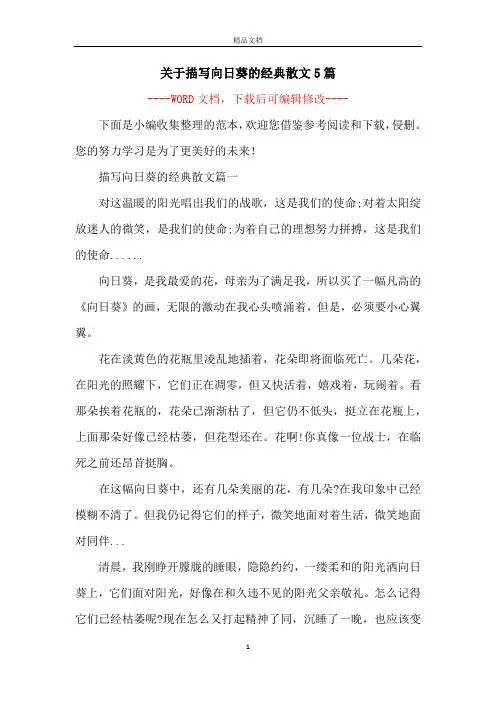 精品文档

关于描写向日葵的经典散文5篇

----WORD文档，下载后可编辑修改----

下面是小编收集整理的范本，欢迎您借鉴参考阅读和下载，侵删。您的努力学习是为了更美好的未来!

描写向日葵的经典散文篇一

对这温暖的阳光唱出我们的战歌，这是我们的使命;对着太阳绽放迷人的微笑，是我们的使命;为着自己的理想努力拼搏，这是我们的使命......

向日葵，是我最爱的花，母亲为了满足我，所以买了一幅凡高的《向日葵》的画，无限的激动在我心头喷涌着，但是，必须要小心翼翼。

花在淡黄色的花瓶里凌乱地插着，花朵即将面临死亡。几朵花，在阳光的照耀下，它们正在凋零，但又快活着，嬉戏着，玩闹着。看那朵挨着花瓶的，花朵已渐渐枯了，但它仍不低头，挺立在花瓶上，上面那朵好像已经枯萎，但花型还在。花啊!你真像一位战士，在临死之前还昂首挺胸。

在这幅向日葵中，还有几朵美丽的花，有几朵?在我印象中已经模糊不清了。但我仍记得它们的样子，微笑地面对着生活，微笑地面对同伴...

清晨，我刚睁开朦胧的睡眼，隐隐约约，一缕柔和的阳光洒向日葵上，它们面对阳光，好像在和久违不见的阳光父亲敬礼。怎么记得它们已经枯萎呢?现在怎么又打起精神了同，沉睡了一晚，也应该变

1